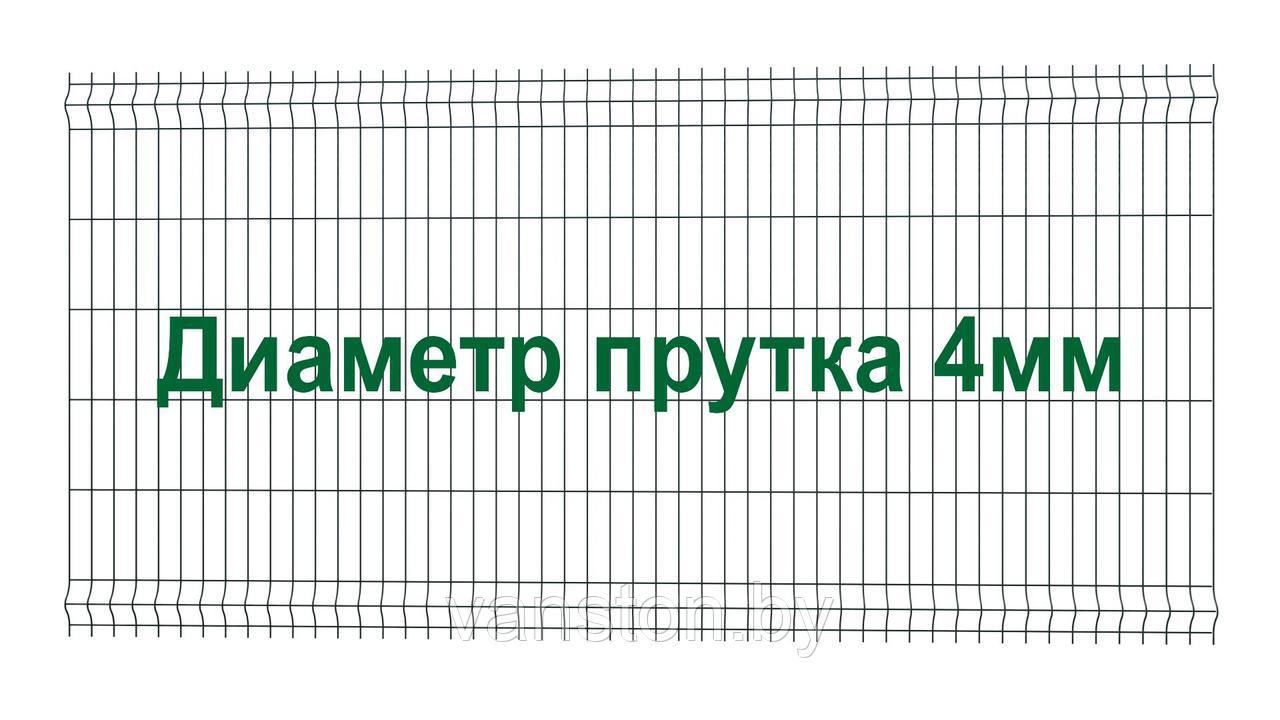 Диаметр прутка 4мм

vanston.by